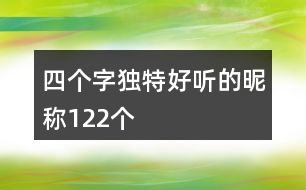 四个字独特好听的昵称122个